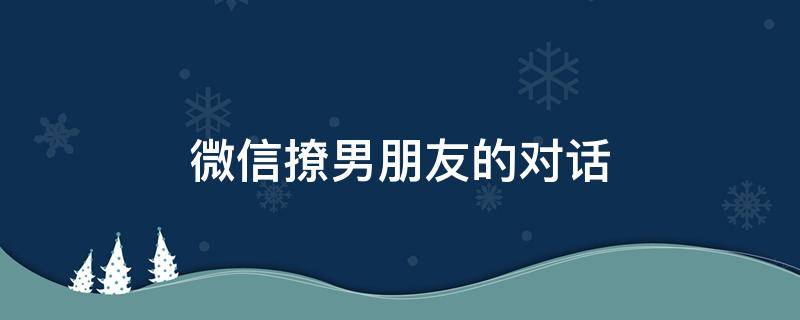 微信撩男朋友的对话